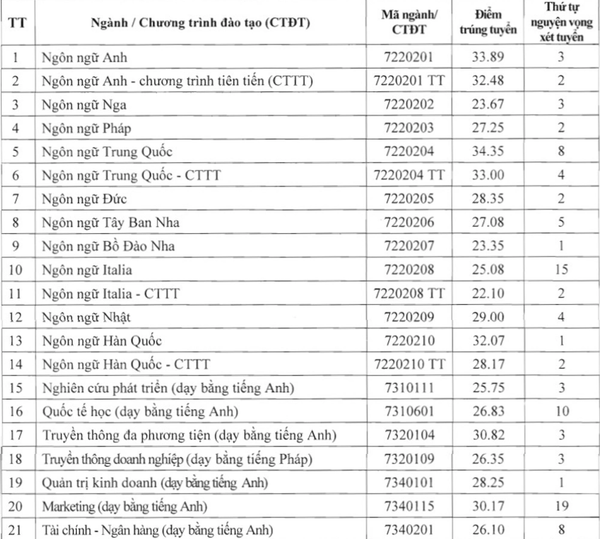 | TT | Ngành / Chương trình đào tạo (CTĐT) | Mã ngành/ CTĐT | Điểm trúng tuyển | Thứ tự nguyện vọng xét tuyển |
|---|---|---|---|---|
| 1 | Ngôn ngữ Anh | 7220201 | 33.89 | 3 |
| 2 | Ngôn ngữ Anh - chương trình tiên tiến (CTTT) | 7220201 TT | 32.48 | 2 |
| 3 | Ngôn ngữ Nga | 7220202 | 23.67 | 3 |
| 4 | Ngôn ngữ Pháp | 7220203 | 27.25 | 2 |
| 5 | Ngôn ngữ Trung Quốc | 7220204 | 34.35 | 8 |
| 6 | Ngôn ngữ Trung Quốc - CTTT | 7220204 TT | 33.00 | 4 |
| 7 | Ngôn ngữ Đức | 7220205 | 28.35 | 2 |
| 8 | Ngôn ngữ Tây Ban Nha | 7220206 | 27.08 | 5 |
| 9 | Ngôn ngữ Bồ Đào Nha | 7220207 | 23.35 | 1 |
| 10 | Ngôn ngữ Italia | 7220208 | 25.08 | 15 |
| 11 | Ngôn ngữ Italia - CTTT | 7220208 TT | 22.10 | 2 |
| 12 | Ngôn ngữ Nhật | 7220209 | 29.00 | 4 |
| 13 | Ngôn ngữ Hàn Quốc | 7220210 | 32.07 | 1 |
| 14 | Ngôn ngữ Hàn Quốc - CTTT | 7220210 TT | 28.17 | 2 |
| 15 | Nghiên cứu phát triển (dạy bằng tiếng Anh) | 7310111 | 25.75 | 3 |
| 16 | Quốc tế học (dạy bằng tiếng Anh) | 7310601 | 26.83 | 10 |
| 17 | Truyền thông đa phương tiện (dạy bằng tiếng Anh) | 7320104 | 30.82 | 3 |
| 18 | Truyền thông doanh nghiệp (dạy bằng tiếng Pháp) | 7320109 | 26.35 | 3 |
| 19 | Quản trị kinh doanh (dạy bằng tiếng Anh) | 7340101 | 28.25 | 1 |
| 20 | Marketing (dạy bằng tiếng Anh) | 7340115 | 30.17 | 19 |
| 21 | Tài chính - Ngân hàng (dạy bằng tiếng Anh) | 7340201 | 26.10 | 8 |